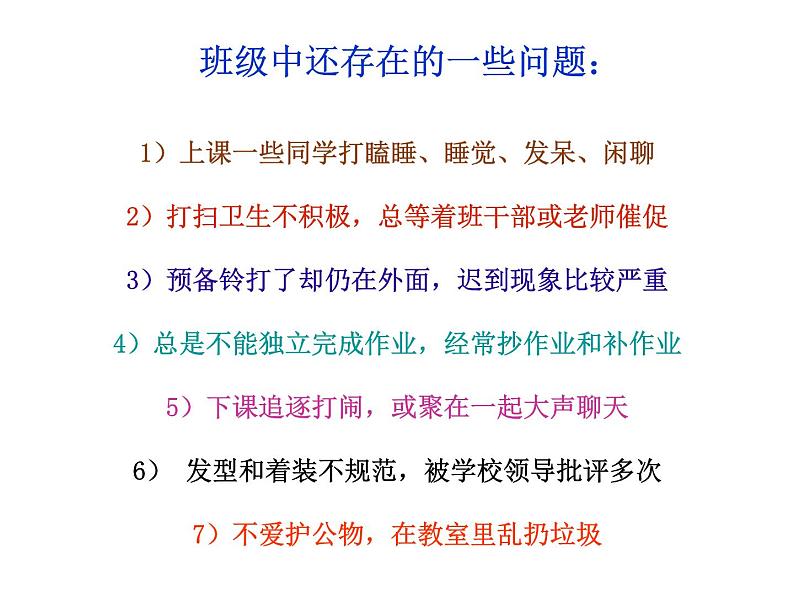 班级中还存在的一些问题：

1）上课一些同学打瞌睡、睡觉、发呆、闲聊

2）打扫卫生不积极，总等着班干部或老师催促

3）预备铃打了却仍在外面，迟到现象比较严重

4）总是不能独立完成作业，经常抄作业和补作业

5）下课追逐打闹，或聚在一起大声聊天

6） 发型和着装不规范，被学校领导批评多次

7）不爱护公物，在教室里乱扔垃圾